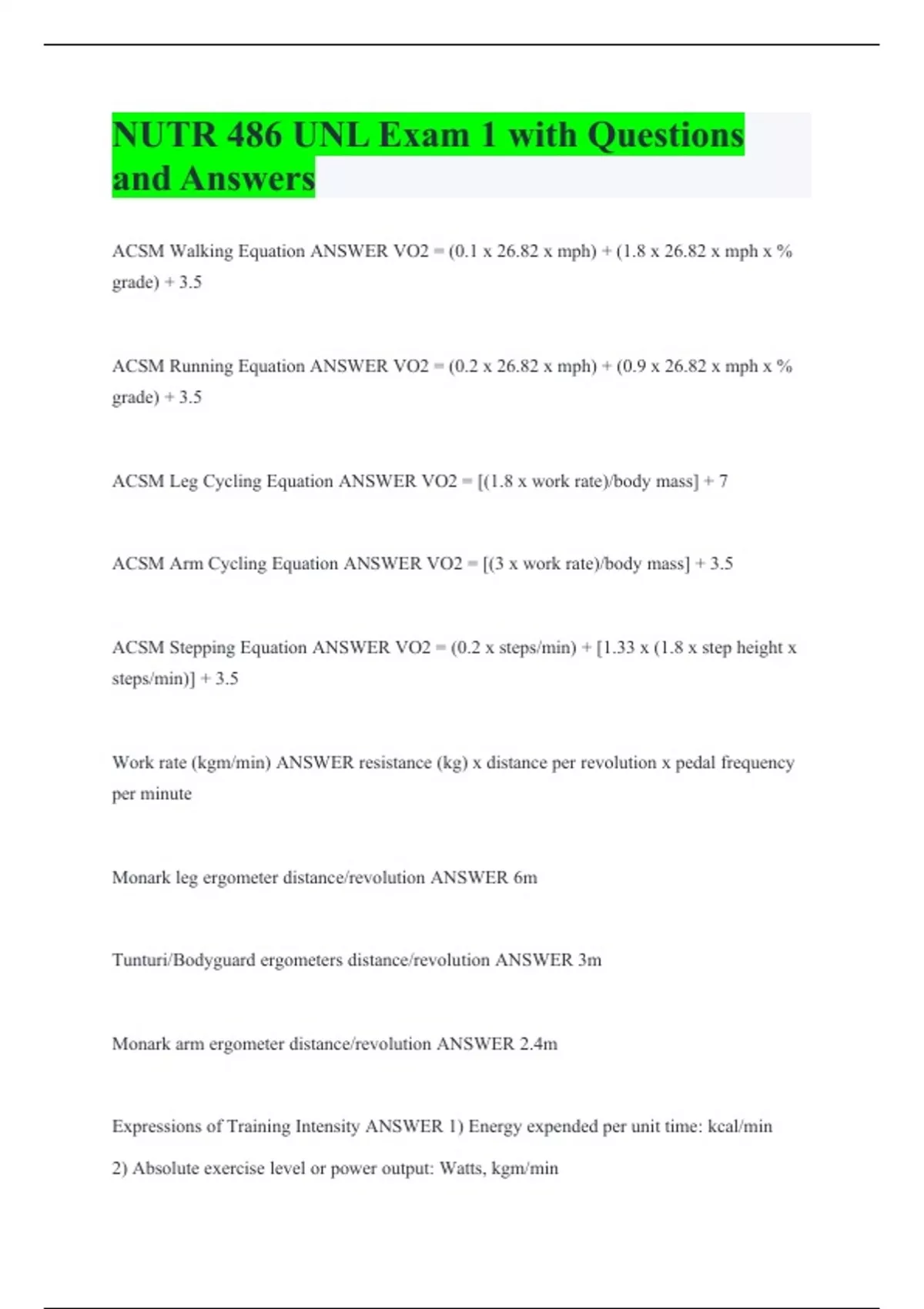 NUTR 486 UNL Exam 1 with Questions and Answers

ACSM Walking Equation ANSWER VO2 = (0.1 x 26.82 x mph) + (1.8 x 26.82 x mph x % grade) + 3.5

ACSM Running Equation ANSWER VO2 = (0.2 x 26.82 x mph) + (0.9 x 26.82 x mph x % grade) + 3.5

ACSM Leg Cycling Equation ANSWER VO2 = [(1.8 x work rate)/body mass] + 7

ACSM Arm Cycling Equation ANSWER VO2 = [(3 x work rate)/body mass] + 3.5

ACSM Stepping Equation ANSWER VO2 = (0.2 x steps/min) + [1.33 x (1.8 x step height x steps/min)] + 3.5

Work rate (kgm/min) ANSWER resistance (kg) x distance per revolution x pedal frequency per minute

Monark leg ergometer distance/revolution ANSWER 6m

Tunturi/Bodyguard ergometers distance/revolution ANSWER 3m

Monark arm ergometer distance/revolution ANSWER 2.4m

Expressions of Training Intensity ANSWER 1) Energy expended per unit time: kcal/min

2) Absolute exercise level or power output: Watts, kgm/min